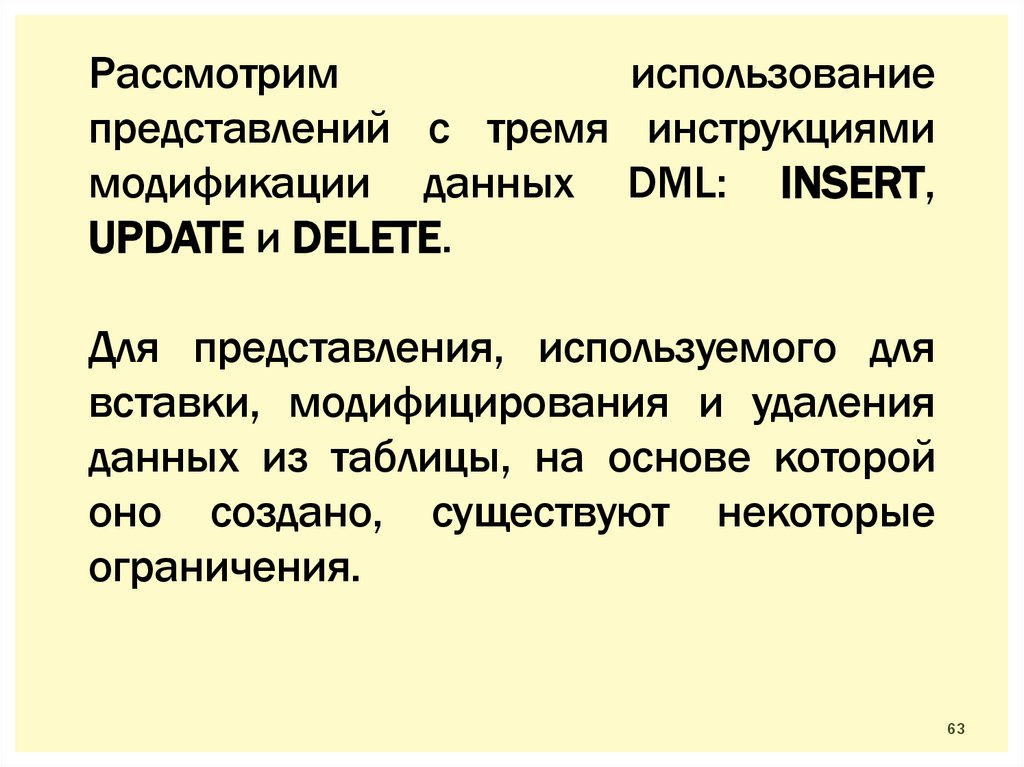 Рассмотрим использование представлений с тремя инструкциями модификации данных DML: INSERT, UPDATE и DELETE.

Для представления, используемого для вставки, модифицирования и удаления данных из таблицы, на основе которой оно создано, существуют некоторые ограничения.

63